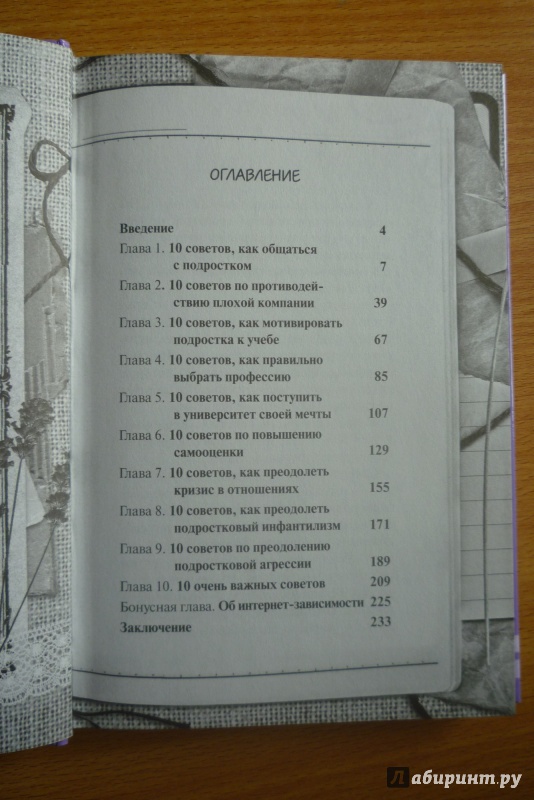 ОГЛАВЛЕНИЕ

Введение 4
Глава 1. 10 советов, как общаться с подростком 7
Глава 2. 10 советов по противодействию плохой компании 39
Глава 3. 10 советов, как мотивировать подростка к учебе 67
Глава 4. 10 советов, как правильно выбрать профессию 85
Глава 5. 10 советов, как поступить в университет своей мечты 107
Глава 6. 10 советов по повышению самооценки 129
Глава 7. 10 советов, как преодолеть кризис в отношениях 155
Глава 8. 10 советов, как преодолеть подростковый инфантилизм 171
Глава 9. 10 советов по преодолению подростковой агрессии 189
Глава 10. 10 очень важных советов 209
Бонусная глава. Об интернет-зависимости 225
Заключение 233

Лабиринт.ру